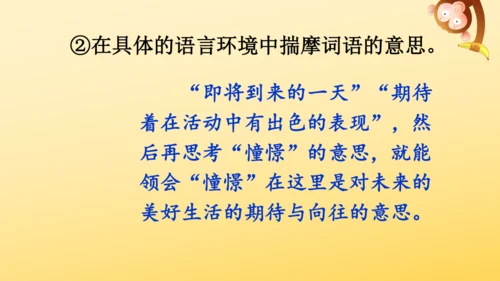 ②在具体的语言环境中揣摩词语的意思。

“即将到来的一天”“期待着在活动中有出色的表现”，然后再思考“憧憬”的意思，就能领会“憧憬”在这里是对未来的美好生活的期待与向往的意思。